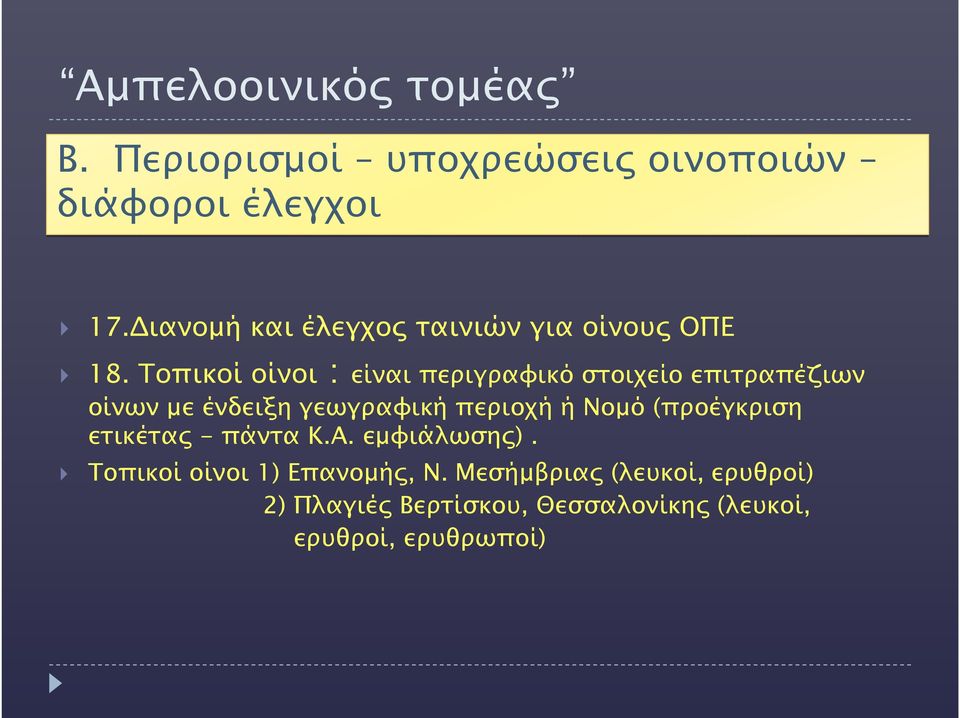 “Αμπελοοινικός τομέας”

Β. Περιορισμοί – υποχρεώσεις οινοποιών – διάφοροι έλεγχοι

17.Διανομή και έλεγχος ταινιών για οίνους ΟΠΕ

18. Τοπικοί οίνοι : είναι περιγραφικό στοιχείο επιτραπέζιων οίνων με ένδειξη γεωγραφική περιοχή ή Νομό (προέγκριση ετικέτας – πάντα Κ.Α. εμφιάλωσης) .

Τοπικοί οίνοι 1) Επανομής, Ν. Μεσήμβριας (λευκοί, ερυθροί)
2) Πλαγιές Βερτίσκου, Θεσσαλονίκης (λευκοί, ερυθροί, ερυθρωποί)